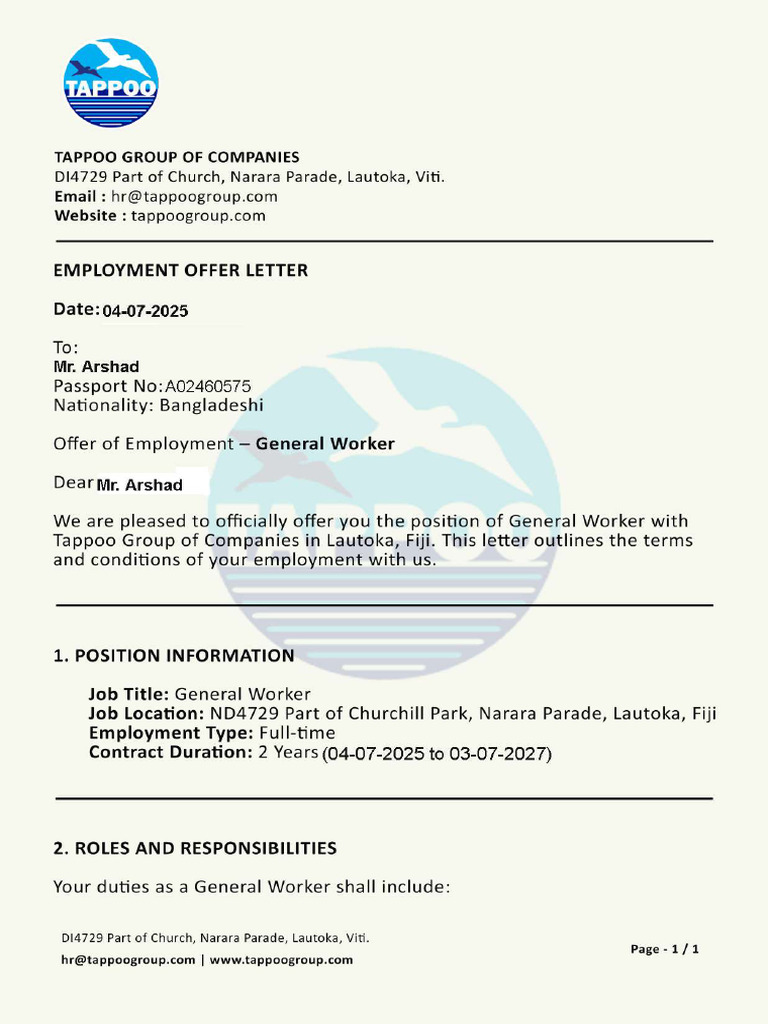 TAPPOO

TAPPOO GROUP OF COMPANIES
DI4729 Part of Church, Narara Parade, Lautoka, Viti.
Email : hr@tappoogroup.com
Website : tappoogroup.com

EMPLOYMENT OFFER LETTER

Date: 04-07-2025

To:
Mr. Arshad
Passport No: A02460575
Nationality: Bangladeshi

Offer of Employment – General Worker

Dear Mr. Arshad

We are pleased to officially offer you the position of General Worker with Tappoo Group of Companies in Lautoka, Fiji. This letter outlines the terms and conditions of your employment with us.

1. POSITION INFORMATION

Job Title: General Worker
Job Location: ND4729 Part of Churchill Park, Narara Parade, Lautoka, Fiji
Employment Type: Full-time
Contract Duration: 2 Years (04-07-2025 to 03-07-2027)

2. ROLES AND RESPONSIBILITIES

Your duties as a General Worker shall include:

DI4729 Part of Church, Narara Parade, Lautoka, Viti.
hr@tappoogroup.com | www.tappoogroup.com

Page - 1 / 1